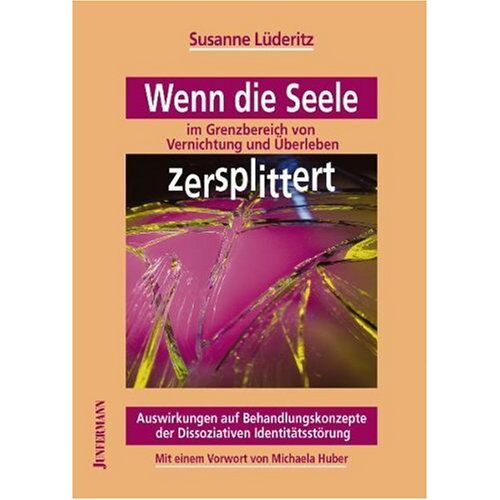 Susanne Lüderitz

Wenn die Seele

im Grenzbereich von Vernichtung und Überleben

zersplittert

Auswirkungen auf Behandlungskonzepte der Dissoziativen Identitätsstörung

Mit einem Vorwort von Michaela Huber

JUNFERMANN